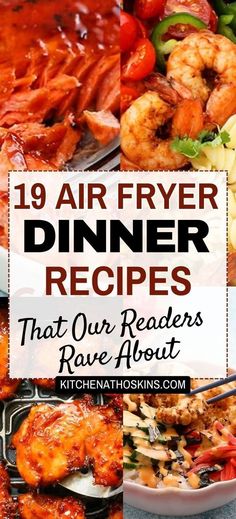 19 AIR FRYER DINNER RECIPES

That Our Readers Rave About

KITCHENATHOSKINS.COM